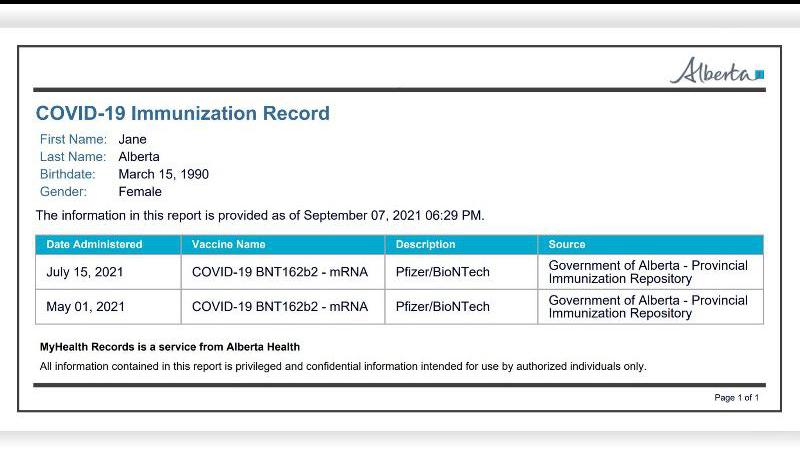 Alberta

COVID-19 Immunization Record

First Name: Jane
Last Name: Alberta
Birthdate: March 15, 1990
Gender: Female

The information in this report is provided as of September 07, 2021 06:29 PM.

| Date Administered | Vaccine Name | Description | Source |
|---|---|---|---|
| July 15, 2021 | COVID-19 BNT162b2 - mRNA | Pfizer/BioNTech | Government of Alberta - Provincial Immunization Repository |
| May 01, 2021 | COVID-19 BNT162b2 - mRNA | Pfizer/BioNTech | Government of Alberta - Provincial Immunization Repository |

MyHealth Records is a service from Alberta Health

All information contained in this report is privileged and confidential information intended for use by authorized individuals only.

Page 1 of 1